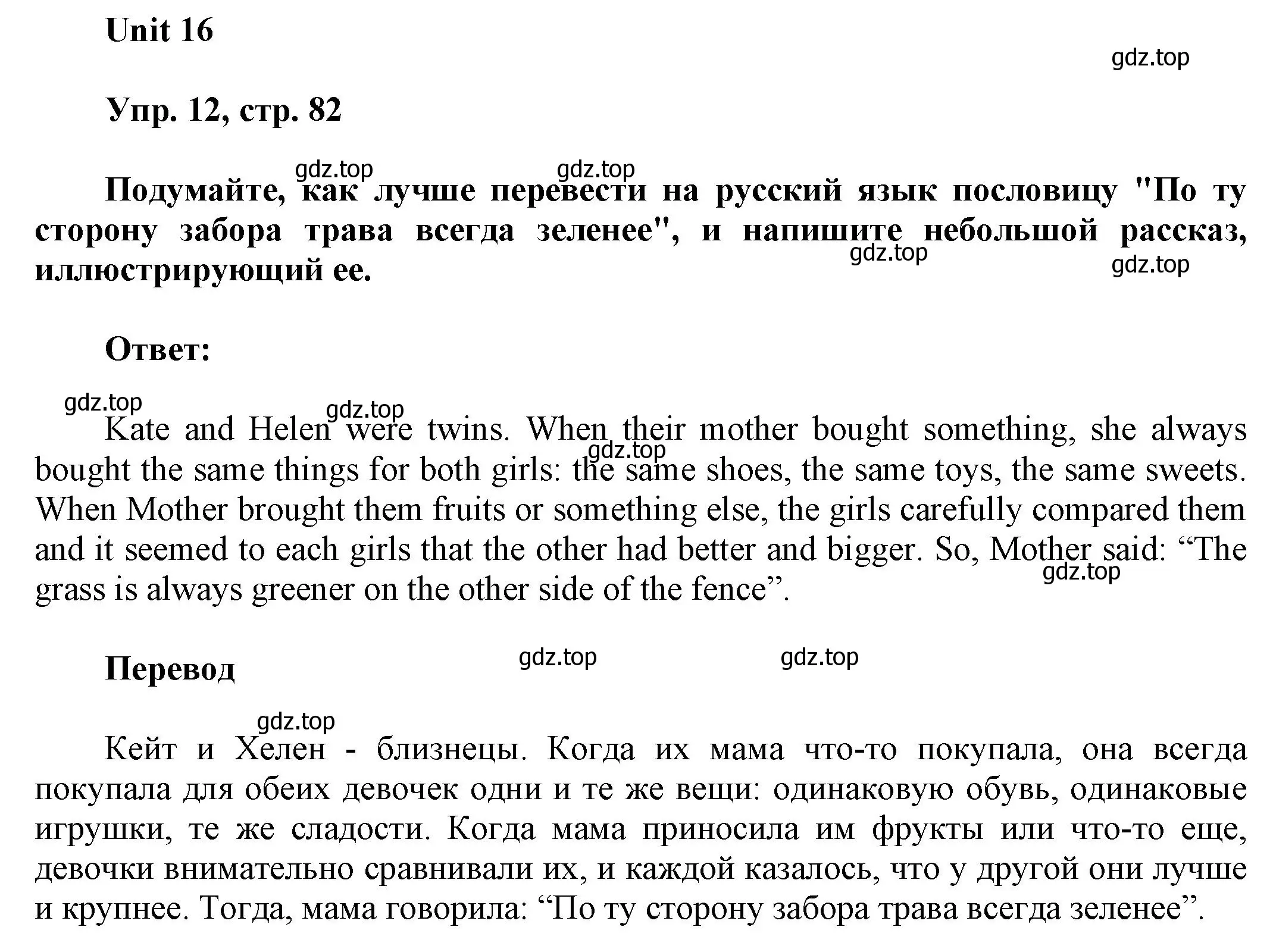 Unit 16

gdz.top

Упр. 12, стр. 82

gdz.top gdz.top

Подумайте, как лучше перевести на русский язык пословицу "По ту сторону забора трава всегда зеленее", и напишите небольшой рассказ, иллюстрирующий ее.

gdz.top gdz.top

Ответ:

gdz.top gdz.top

Kate and Helen were twins. When their mother bought something, she always bought the same things for both girls: the same shoes, the same toys, the same sweets. When Mother brought them fruits or something else, the girls carefully compared them and it seemed to each girls that the other had better and bigger. So, Mother said: “The grass is always greener on the other side of the fence”.

gdz.top gdz.top

Перевод

gdz.top gdz.top

gdz.top

Кейт и Хелен - близнецы. Когда их мама что-то покупала, она всегда покупала для обеих девочек одни и те же вещи: одинаковую обувь, одинаковые игрушки, те же сладости. Когда мама приносила им фрукты или что-то еще, девочки внимательно сравнивали их, и каждой казалось, что у другой они лучше и крупнее. Тогда, мама говорила: “По ту сторону забора трава всегда зеленее”.